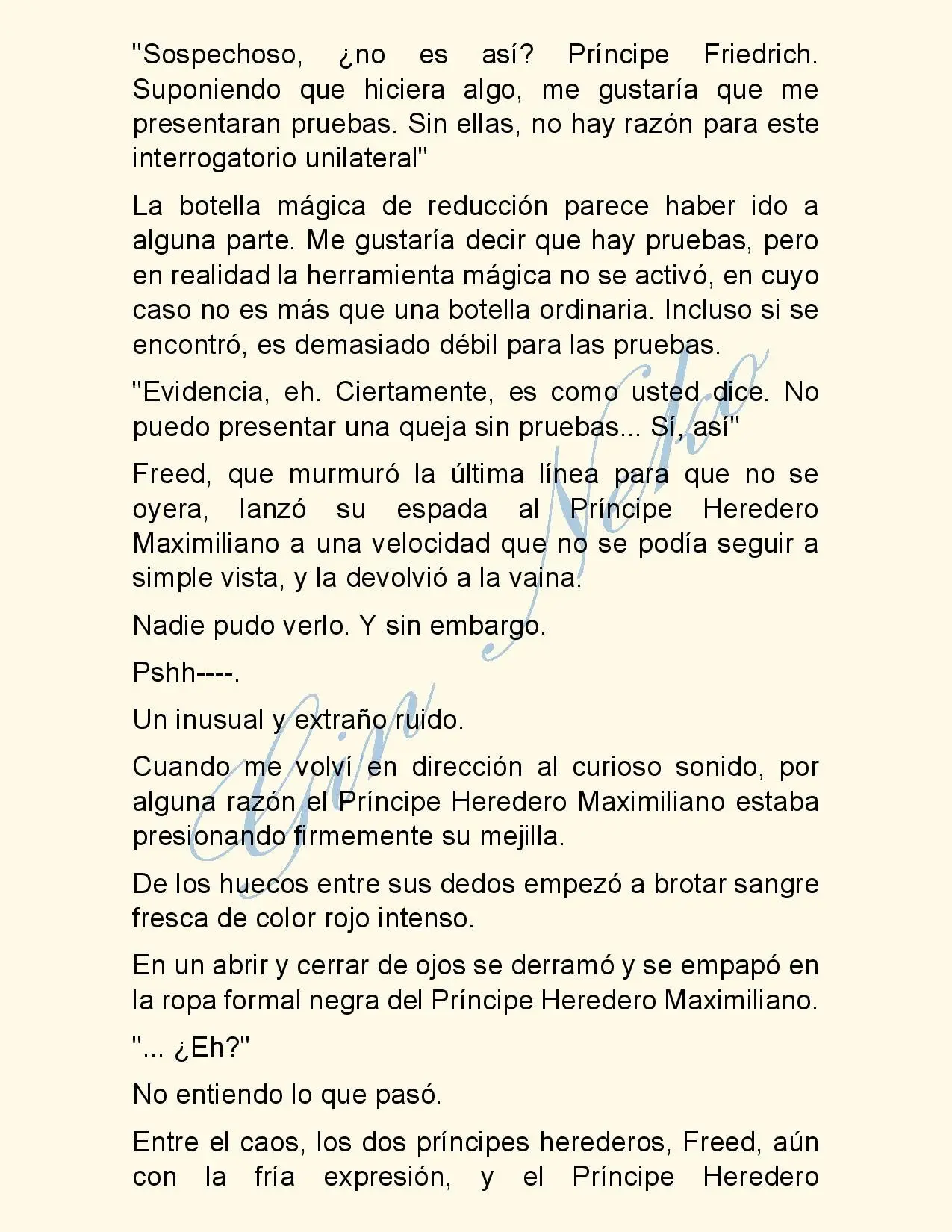 "Sospechoso, ¿no es así? Príncipe Friedrich. Suponiendo que hiciera algo, me gustaría que me presentaran pruebas. Sin ellas, no hay razón para este interrogatorio unilateral"

La botella mágica de reducción parece haber ido a alguna parte. Me gustaría decir que hay pruebas, pero en realidad la herramienta mágica no se activó, en cuyo caso no es más que una botella ordinaria. Incluso si se encontró, es demasiado débil para las pruebas.

"Evidencia, eh. Ciertamente, es como usted dice. No puedo presentar una queja sin pruebas... Sí, así"

Freed, que murmuró la última línea para que no se oyera, lanzó su espada al Príncipe Heredero Maximiliano a una velocidad que no se podía seguir a simple vista, y la devolvió a la vaina.

Nadie pudo verlo. Y sin embargo.

Pshh----.

Un inusual y extraño ruido.

Cuando me volví en dirección al curioso sonido, por alguna razón el Príncipe Heredero Maximiliano estaba presionando firmemente su mejilla.

De los huecos entre sus dedos empezó a brotar sangre fresca de color rojo intenso.

En un abrir y cerrar de ojos se derramó y se empapó en la ropa formal negra del Príncipe Heredero Maximiliano.

"... ¿Eh?"

No entiendo lo que pasó.

Entre el caos, los dos príncipes herederos, Freed, aún con la fría expresión, y el Príncipe Heredero

Gin Neko